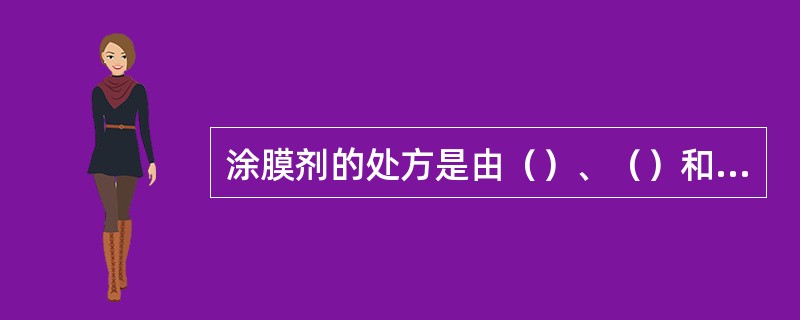 涂膜剂的处方是由（）、（）和...